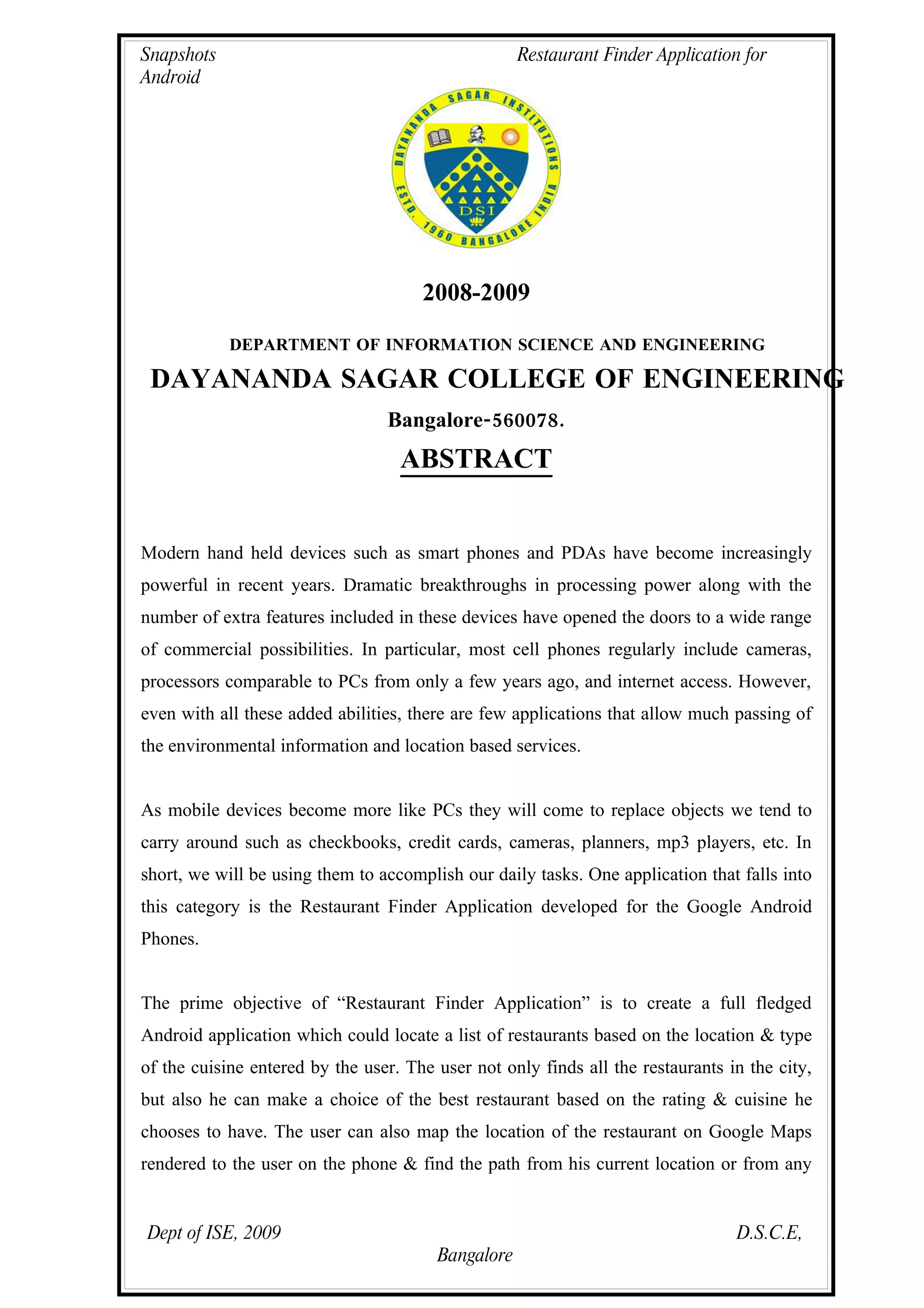 Snapshots Restaurant Finder Application for Android

DAYANANDA SAGAR INSTITUTIONS
ESTD. 1960 BANGALORE INDIA
DSI

2008-2009

DEPARTMENT OF INFORMATION SCIENCE AND ENGINEERING

DAYANANDA SAGAR COLLEGE OF ENGINEERING

Bangalore-560078.

ABSTRACT

Modern hand held devices such as smart phones and PDAs have become increasingly powerful in recent years. Dramatic breakthroughs in processing power along with the number of extra features included in these devices have opened the doors to a wide range of commercial possibilities. In particular, most cell phones regularly include cameras, processors comparable to PCs from only a few years ago, and internet access. However, even with all these added abilities, there are few applications that allow much passing of the environmental information and location based services.

As mobile devices become more like PCs they will come to replace objects we tend to carry around such as checkbooks, credit cards, cameras, planners, mp3 players, etc. In short, we will be using them to accomplish our daily tasks. One application that falls into this category is the Restaurant Finder Application developed for the Google Android Phones.

The prime objective of “Restaurant Finder Application” is to create a full fledged Android application which could locate a list of restaurants based on the location & type of the cuisine entered by the user. The user not only finds all the restaurants in the city, but also he can make a choice of the best restaurant based on the rating & cuisine he chooses to have. The user can also map the location of the restaurant on Google Maps rendered to the user on the phone & find the path from his current location or from any

Dept of ISE, 2009 D.S.C.E, Bangalore